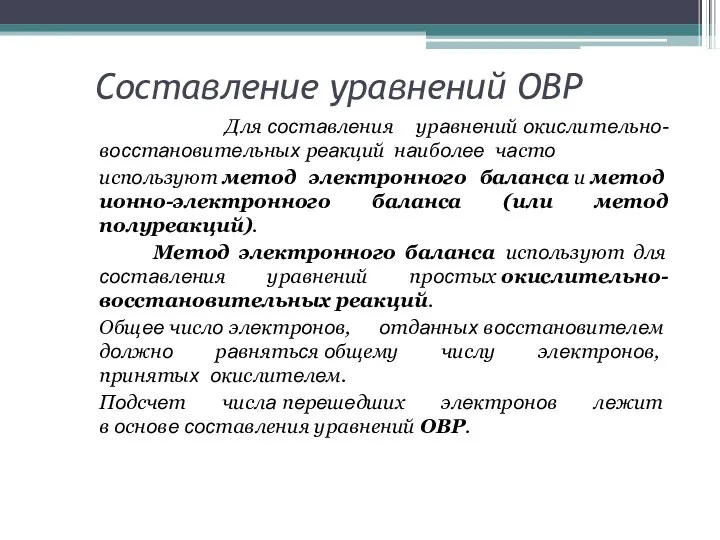 Составление уравнений ОВР

Для составления уравнений окислительно-восстановительных реакций наиболее часто используют метод электронного баланса и метод ионно-электронного баланса (или метод полуреакций).

Метод электронного баланса используют для составления уравнений простых окислительно-восстановительных реакций.

Общее число электронов, отданных восстановителем должно равняться общему числу электронов, принятых окислителем.

Подсчет числа перешедших электронов лежит в основе составления уравнений ОВР.